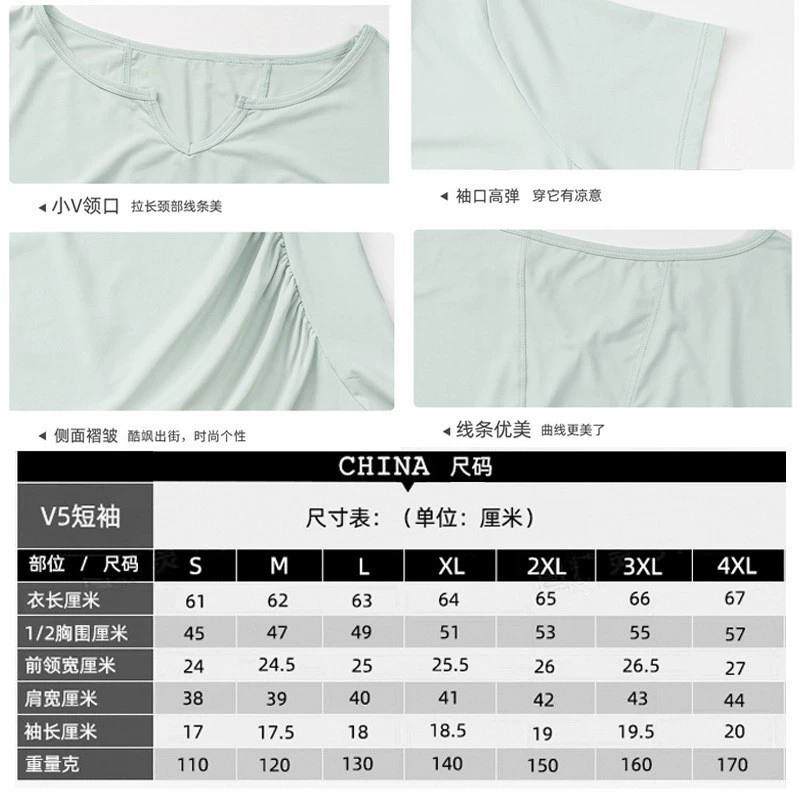 ◂ 小V领口 拉长颈部线条美

◂ 袖口高弹 穿它有凉意

◂ 侧面褶皱 酷飒出街，时尚个性

◂ 线条优美 曲线更美了

CHINA 尺码

V5短袖

尺寸表：（单位：厘米）

| 部位 / 尺码 | S | M | L | XL | 2XL | 3XL | 4XL |
|---|---|---|---|---|---|---|---|
| 衣长厘米 | 61 | 62 | 63 | 64 | 65 | 66 | 67 |
| 1/2胸围厘米 | 45 | 47 | 49 | 51 | 53 | 55 | 57 |
| 前领宽厘米 | 24 | 24.5 | 25 | 25.5 | 26 | 26.5 | 27 |
| 肩宽厘米 | 38 | 39 | 40 | 41 | 42 | 43 | 44 |
| 袖长厘米 | 17 | 17.5 | 18 | 18.5 | 19 | 19.5 | 20 |
| 重量克 | 110 | 120 | 130 | 140 | 150 | 160 | 170 |